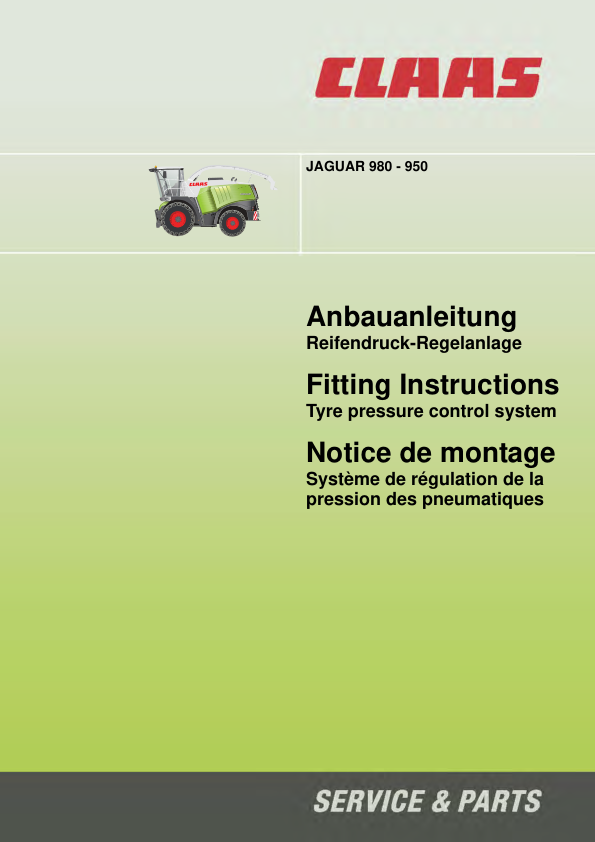 CLAAS

JAGUAR 980 - 950

Anbauanleitung
Reifendruck-Regelanlage

Fitting Instructions
Tyre pressure control system

Notice de montage
Système de régulation de la pression des pneumatiques

SERVICE & PARTS